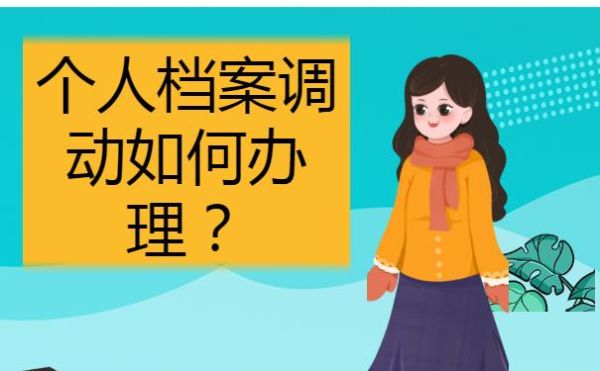 个人档案调动如何办理？